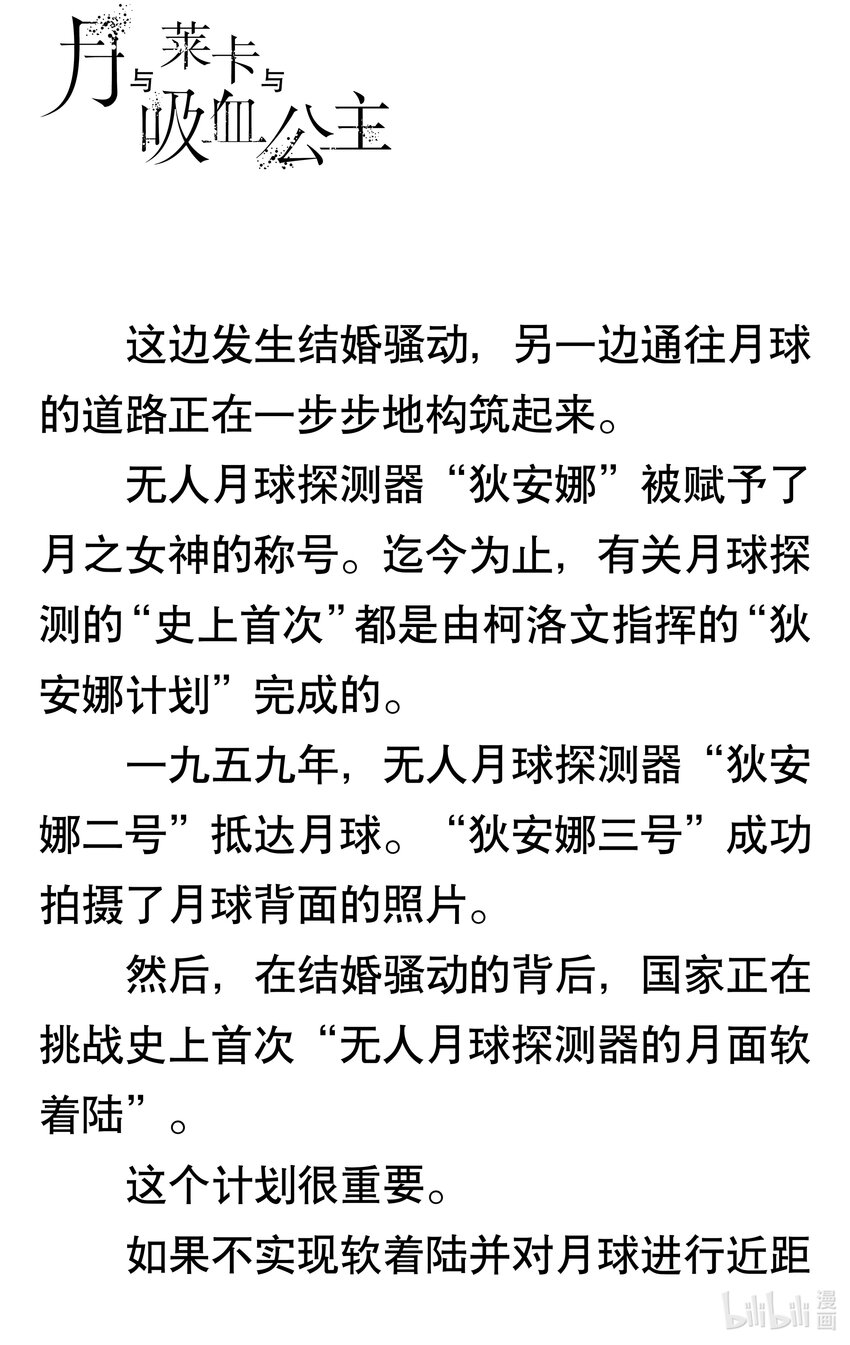 月与莱卡与吸血公主

这边发生结婚骚动，另一边通往月球的道路正在一步步地构筑起来。

无人月球探测器“狄安娜”被赋予了月之女神的称号。迄今为止，有关月球探测的“史上首次”都是由柯洛文指挥的“狄安娜计划”完成的。

一九五九年，无人月球探测器“狄安娜二号”抵达月球。“狄安娜三号”成功拍摄了月球背面的照片。

然后，在结婚骚动的背后，国家正在挑战史上首次“无人月球探测器的月面软着陆”。

这个计划很重要。

如果不实现软着陆并对月球进行近距

bilibili漫画